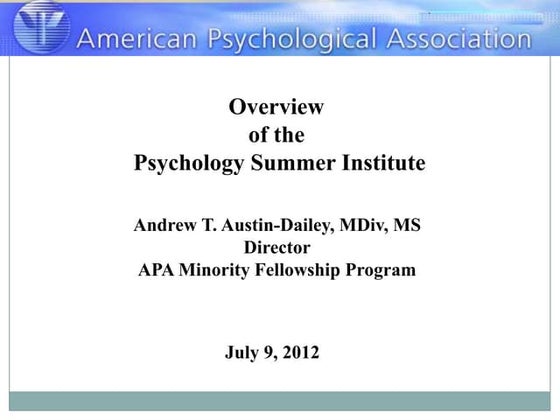 American Psychological Association

Overview
of the
Psychology Summer Institute

Andrew T. Austin-Dailey, MDiv, MS
Director
APA Minority Fellowship Program

July 9, 2012